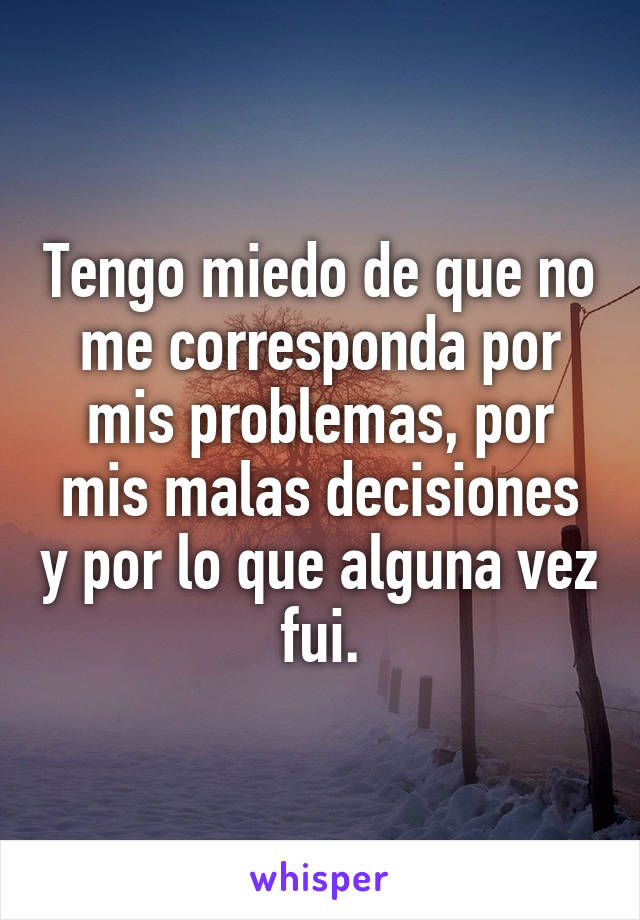 Tengo miedo de que no me corresponda por mis problemas, por mis malas decisiones y por lo que alguna vez fui.

whisper